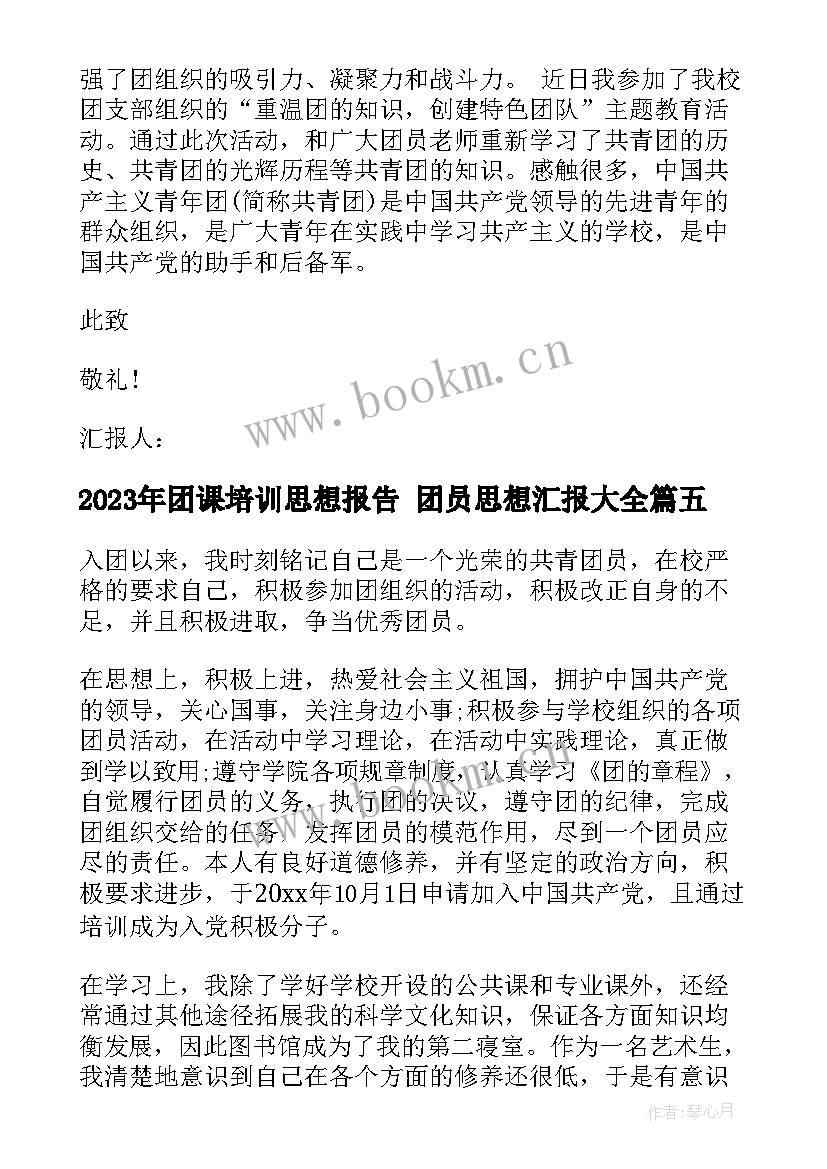 强了团组织的吸引力、凝聚力和战斗力。 近日我参加了我校团支部组织的“重温团的知识，创建特色团队”主题教育活动。通过此次活动，和广大团员老师重新学习了共青团的历史、共青团的光辉历程等共青团的知识。感触很多，中国共产主义青年团(简称共青团)是中国共产党领导的先进青年的群众组织，是广大青年在实践中学习共产主义的学校，是中国共产党的助手和后备军。

此致

敬礼！

汇报人：

www.bookm.cn

2023年团课培训思想报告 团员思想汇报大全篇五

入团以来，我时刻铭记自己是一个光荣的共青团员，在校严格的要求自己，积极参加团组织的活动，积极改正自身的不足，并且积极进取，争当优秀团员。

在思想上，积极上进，热爱社会主义祖国，拥护中国共产党的领导，关心国事，关注身边小事;积极参与学校组织的各项团员活动，在活动中学习理论，在活动中实践理论，真正做到学以致用;遵守学院各项规章制度，认真学习《团的章程》，自觉履行团员的义务，执行团的决议，遵守团的纪律，完成团组织交给的任务，发挥团员的模范作用，尽到一个团员应尽的责任。本人有良好道德修养，并有坚定的政治方向，积极要求进步，于20xx年10月1日申请加入中国共产党，且通过培训成为入党积极分子。

在学习上，我除了学好学校开设的公共课和专业课外，还经常通过其他途径拓展我的科学文化知识，保证各方面知识均衡发展，因此图书馆成为了我的第二寝室。作为一名艺术生，我清楚地意识到自己在各个方面的修养还很低，于是有意识

作者:琴心月